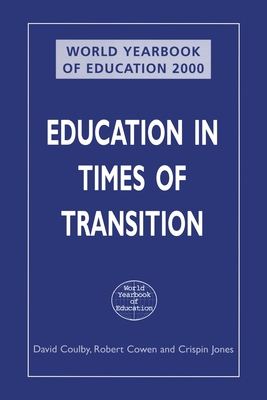 WORLD YEARBOOK OF EDUCATION 2000

EDUCATION IN TIMES OF TRANSITION

World Yearbook of Education

David Coulby, Robert Cowen and Crispin Jones